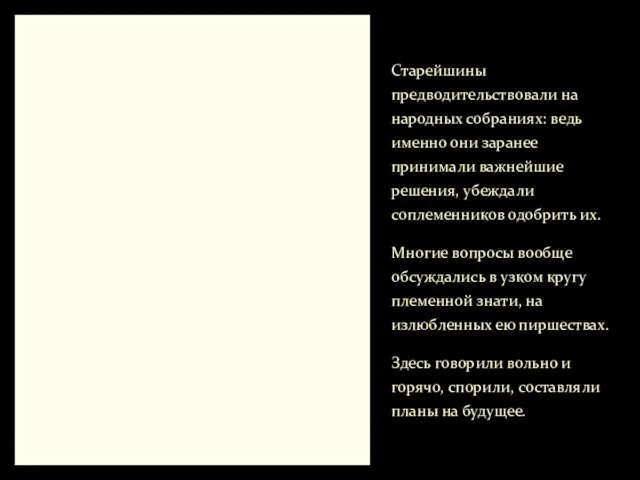 Старейшины предводительствовали на народных собраниях: ведь именно они заранее принимали важнейшие решения, убеждали соплеменников одобрить их.

Многие вопросы вообще обсуждались в узком кругу племенной знати, на излюбленных ею пиршествах.

Здесь говорили вольно и горячо, спорили, составляли планы на будущее.